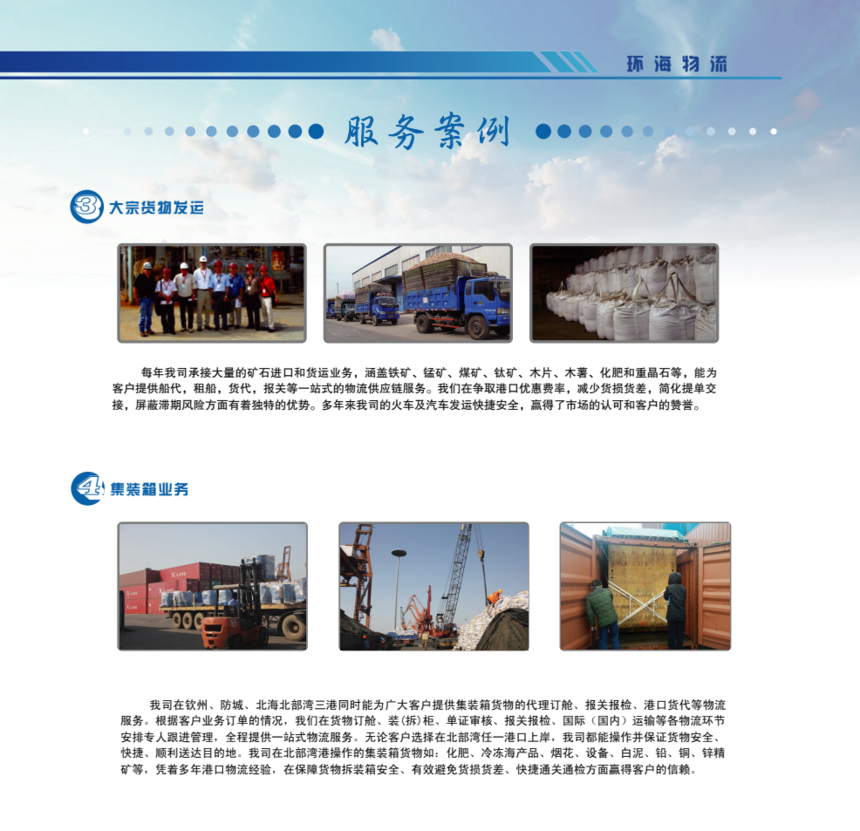 环海物流

服务案例

3 大宗货物发运

每年我司承接大量的矿石进口和货运业务，涵盖铁矿、锰矿、煤矿、钛矿、木片、木薯、化肥和重晶石等，能为客户提供船代，租船，货代，报关等一站式的物流供应链服务。我们在争取港口优惠费率，减少货损货差，简化提单交接，屏蔽滞期风险方面有着独特的优势。多年来我司的火车及汽车发运快捷安全，赢得了市场的认可和客户的赞誉。

4 集装箱业务

我司在钦州、防城、北海北部湾三港同时能为广大客户提供集装箱货物的代理订舱、报关报检、港口货代等物流服务。根据客户业务订单的情况，我们在货物订舱、装（拆）柜、单证审核、报关报检、国际（国内）运输等各物流环节安排专人跟进管理，全程提供一站式物流服务。无论客户选择在北部湾任一港口上岸，我司都能操作并保证货物安全、快捷、顺利送达目的地。我司在北部湾港操作的集装箱货物如：化肥、冷冻海产品、烟花、设备、白泥、铅、铜、锌精矿等，凭着多年港口物流经验，在保障货物拆装箱安全、有效避免货损货差、快捷通关通检方面赢得客户的信赖。